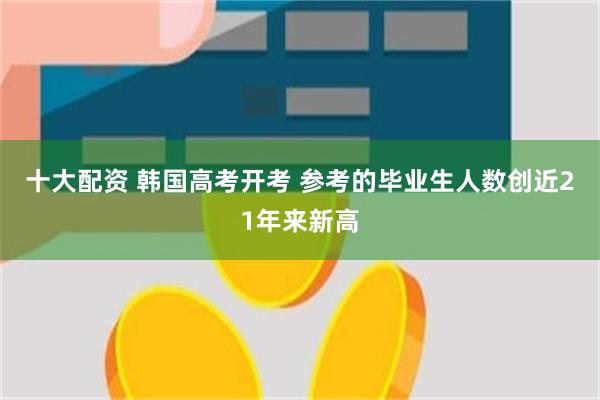 十大配资 韩国高考开考 参考的毕业生人数创近21年来新高